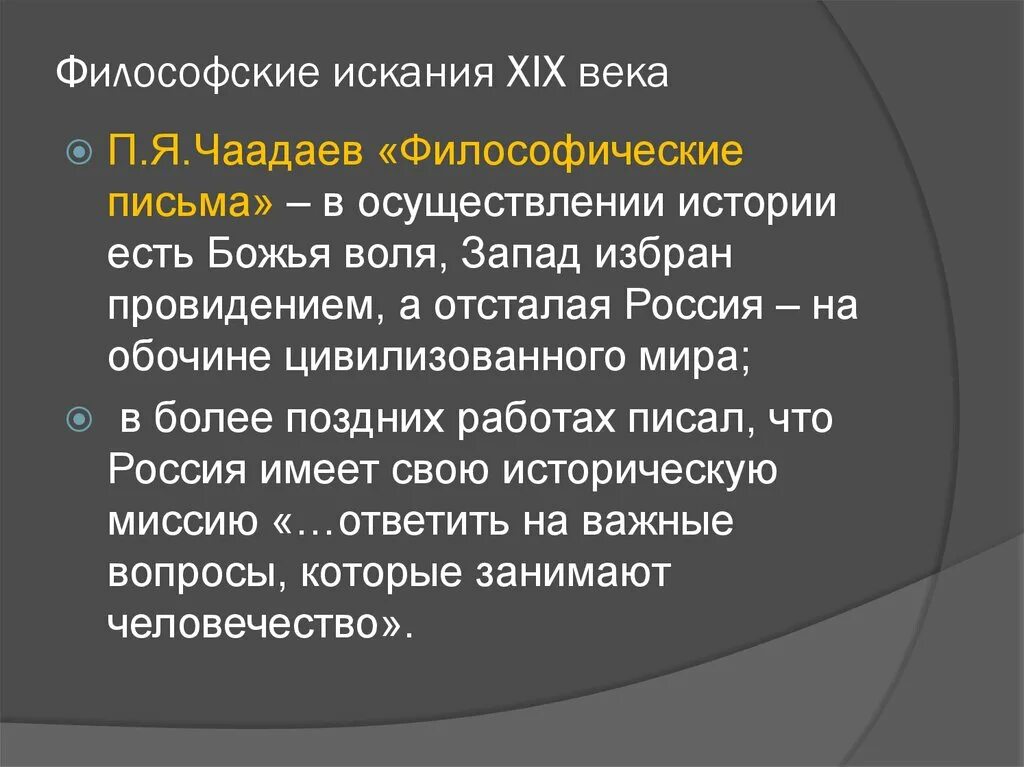 Философские искания XIX века

П.Я.Чаадаев «Философические письма» – в осуществлении истории есть Божья воля, Запад избран провидением, а отсталая Россия – на обочине цивилизованного мира;

в более поздних работах писал, что Россия имеет свою историческую миссию «…ответить на важные вопросы, которые занимают человечество».